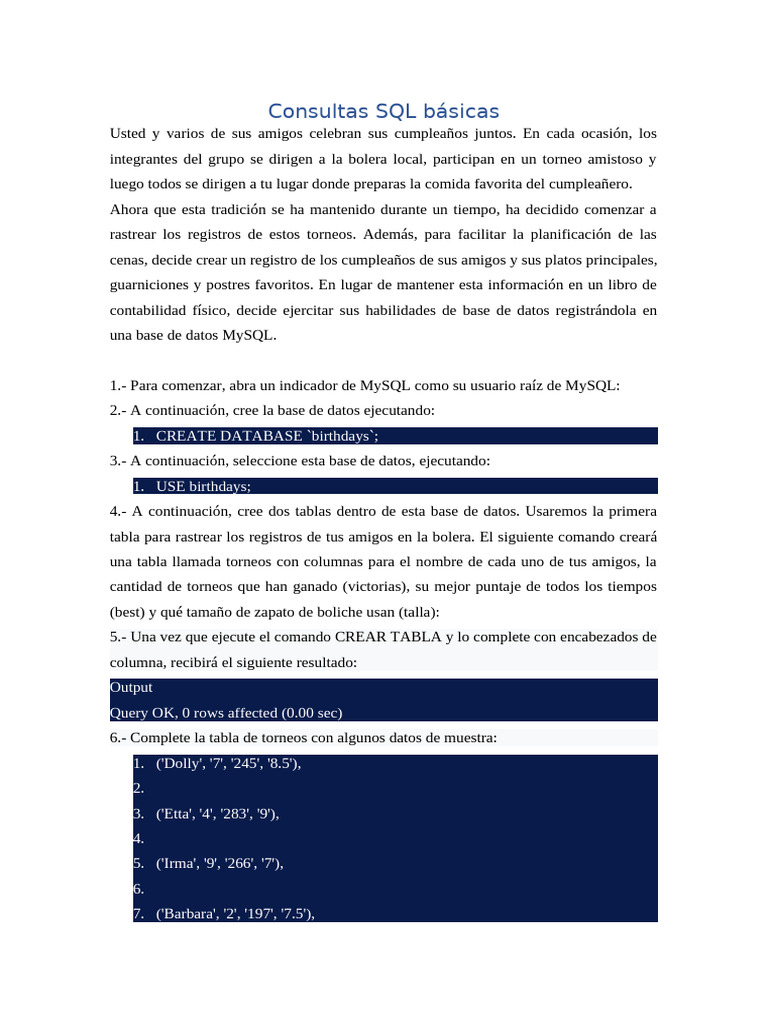 Consultas SQL básicas

Usted y varios de sus amigos celebran sus cumpleaños juntos. En cada ocasión, los integrantes del grupo se dirigen a la bolera local, participan en un torneo amistoso y luego todos se dirigen a tu lugar donde preparas la comida favorita del cumpleañero. Ahora que esta tradición se ha mantenido durante un tiempo, ha decidido comenzar a rastrear los registros de estos torneos. Además, para facilitar la planificación de las cenas, decide crear un registro de los cumpleaños de sus amigos y sus platos principales, guarniciones y postres favoritos. En lugar de mantener esta información en un libro de contabilidad físico, decide ejercitar sus habilidades de base de datos registrándola en una base de datos MySQL.

1.- Para comenzar, abra un indicador de MySQL como su usuario raíz de MySQL:
2.- A continuación, cree la base de datos ejecutando:
1. CREATE DATABASE `birthdays`;
3.- A continuación, seleccione esta base de datos, ejecutando:
1. USE birthdays;
4.- A continuación, cree dos tablas dentro de esta base de datos. Usaremos la primera tabla para rastrear los registros de tus amigos en la bolera. El siguiente comando creará una tabla llamada torneos con columnas para el nombre de cada uno de tus amigos, la cantidad de torneos que han ganado (victorias), su mejor puntaje de todos los tiempos (best) y qué tamaño de zapato de boliche usan (talla):
5.- Una vez que ejecute el comando CREAR TABLA y lo complete con encabezados de columna, recibirá el siguiente resultado:
Output
Query OK, 0 rows affected (0.00 sec)
6.- Complete la tabla de torneos con algunos datos de muestra:
1. ('Dolly', '7', '245', '8.5'),
2.
3. ('Etta', '4', '283', '9'),
4.
5. ('Irma', '9', '266', '7'),
6.
7. ('Barbara', '2', '197', '7.5'),